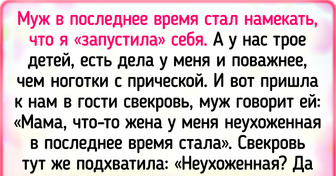 Муж в последнее время стал намекать, что я «запустила» себя. А у нас трое детей, есть дела у меня и поважнее, чем ноготки с прической. И вот пришла к нам в гости свекровь, муж говорит ей: «Мама, что-то жена у меня неухоженная в последнее время стала». Свекровь тут же подхватила: «Неухоженная? Да